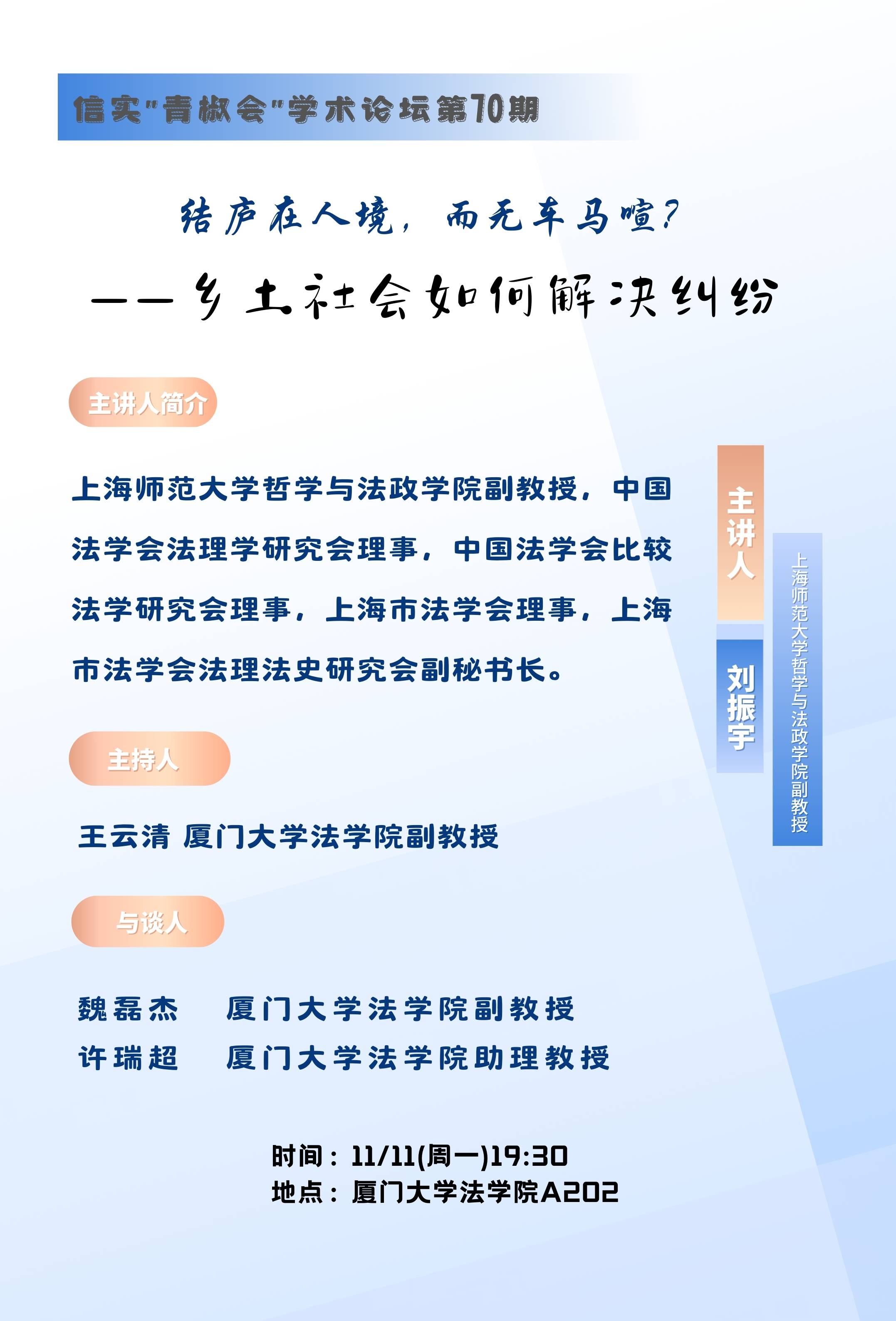 信实"青椒会"学术论坛第70期

结庐在人境，而无车马喧？

——乡土社会如何解决纠纷

主讲人简介

上海师范大学哲学与法政学院副教授，中国法学会法理学研究会理事，中国法学会比较法学研究会理事，上海市法学会理事，上海市法学会法理法史研究会副秘书长。

主讲人

刘振宇

上海师范大学哲学与法政学院副教授

主持人

王云清 厦门大学法学院副教授

与谈人

魏磊杰　厦门大学法学院副教授
许瑞超　厦门大学法学院助理教授

时间：11/11(周一)19:30
地点：厦门大学法学院A202